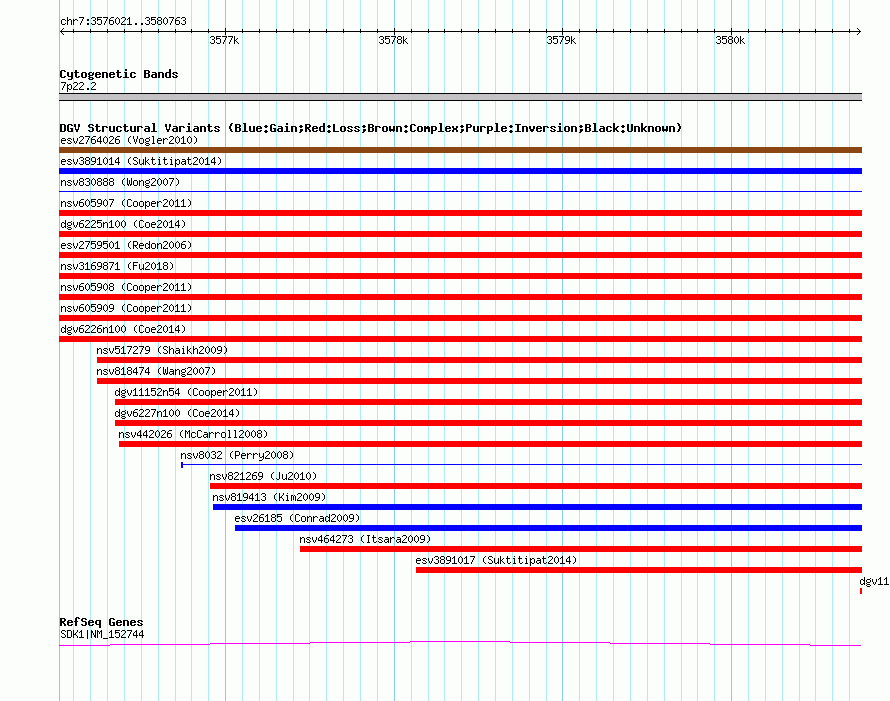 chr7:3576021..3580763

3577k 3578k 3579k 3580k

Cytogenetic Bands
7p22.2

DGV Structural Variants (Blue:Gain;Red:Loss;Brown:Complex;Purple:Inversion;Black:Unknown)
esv2764026 (Vogler2010)
esv3891014 (Suktitipat2014)
nsv830888 (Wong2007)
nsv605907 (Cooper2011)
dgv6225n100 (Coe2014)
esv2759501 (Redon2006)
nsv3169871 (Fu2018)
nsv605908 (Cooper2011)
nsv605909 (Cooper2011)
dgv6226n100 (Coe2014)
nsv517279 (Shaikh2009)
nsv818474 (Wang2007)
dgv11152n54 (Cooper2011)
dgv6227n100 (Coe2014)
nsv442026 (McCarroll2008)
nsv8032 (Perry2008)
nsv821269 (Ju2010)
nsv819413 (Kim2009)
esv26185 (Conrad2009)
nsv464273 (Itsara2009)
esv3891017 (Suktitipat2014)
dgv11

RefSeq Genes
SDK1|NM_152744